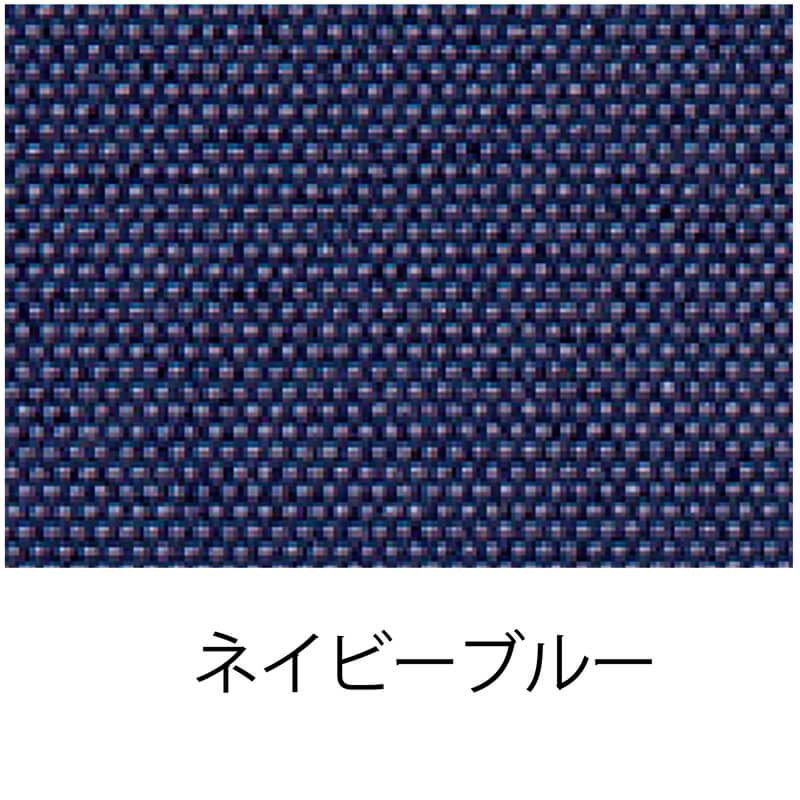 ネイビーブルー